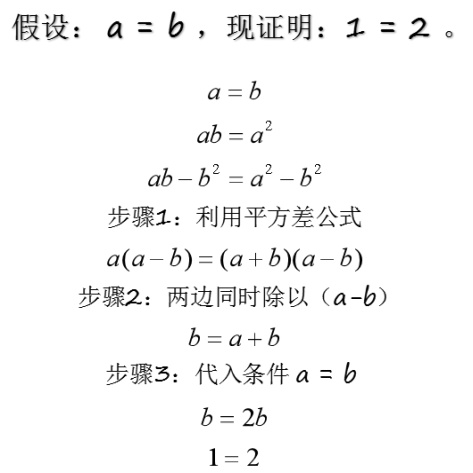 假设：$a = b$，现证明：$1 = 2$。

$a = b$

$ab = a^2$

$ab - b^2 = a^2 - b^2$

步骤1：利用平方差公式

$a(a-b) = (a+b)(a-b)$

步骤2：两边同时除以（$a-b$）

$b = a + b$

步骤3：代入条件 $a = b$

$b = 2b$

$1 = 2$